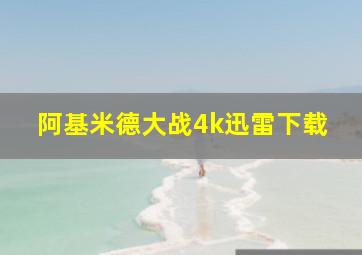 阿基米德大战4k迅雷下载